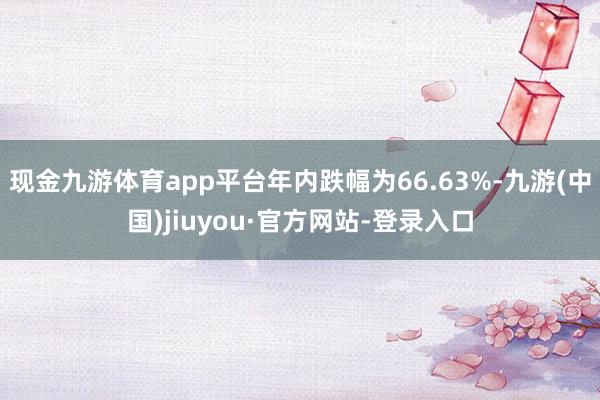 现金九游体育app平台年内跌幅为66.63%-九游(中国)jiuyou·官方网站-登录入口